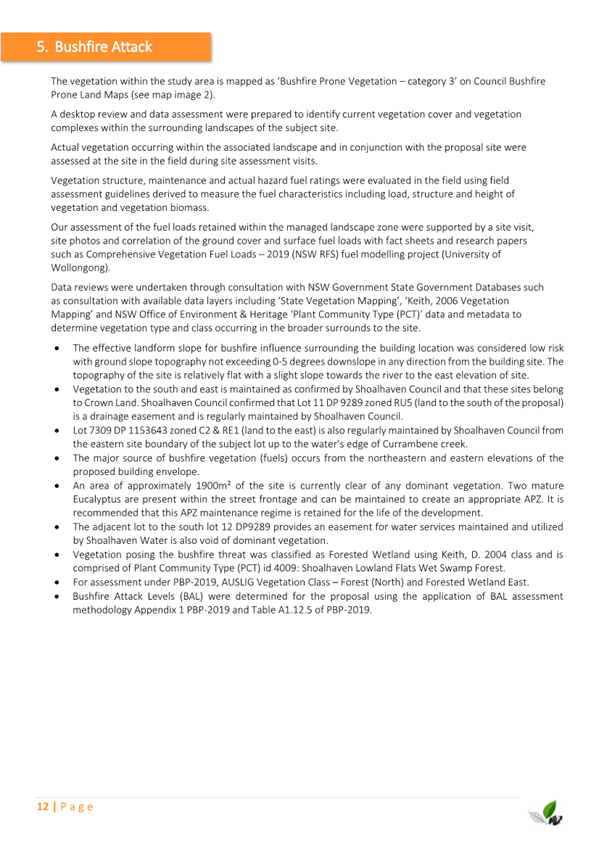 5. Bushfire Attack

The vegetation within the study area is mapped as 'Bushfire Prone Vegetation – category 3' on Council Bushfire Prone Land Maps (see map image 2).

A desktop review and data assessment were prepared to identify current vegetation cover and vegetation complexes within the surrounding landscapes of the subject site.

Actual vegetation occurring within the associated landscape and in conjunction with the proposal site were assessed at the site in the field during site assessment visits.

Vegetation structure, maintenance and actual hazard fuel ratings were evaluated in the field using field assessment guidelines derived to measure the fuel characteristics including load, structure and height of vegetation and vegetation biomass.

Our assessment of the fuel loads retained within the managed landscape zone were supported by a site visit, site photos and correlation of the ground cover and surface fuel loads with fact sheets and research papers such as Comprehensive Vegetation Fuel Loads – 2019 (NSW RFS) fuel modelling project (University of Wollongong).

Data reviews were undertaken through consultation with NSW Government State Government Databases such as consultation with available data layers including 'State Vegetation Mapping', 'Keith, 2006 Vegetation Mapping' and NSW Office of Environment & Heritage 'Plant Community Type (PCT)' data and metadata to determine vegetation type and class occurring in the broader surrounds to the site.

• The effective landform slope for bushfire influence surrounding the building location was considered low risk with ground slope topography not exceeding 0-5 degrees downslope in any direction from the building site. The topography of the site is relatively flat with a slight slope towards the river to the east elevation of site.
• Vegetation to the south and east is maintained as confirmed by Shoalhaven Council and that these sites belong to Crown Land. Shoalhaven Council confirmed that Lot 11 DP 9289 zoned RU5 (land to the south of the proposal) is a drainage easement and is regularly maintained by Shoalhaven Council.
• Lot 7309 DP 1153643 zoned C2 & RE1 (land to the east) is also regularly maintained by Shoalhaven Council from the eastern site boundary of the subject lot up to the water's edge of Currambene creek.
• The major source of bushfire vegetation (fuels) occurs from the northeastern and eastern elevations of the proposed building envelope.
• An area of approximately 1900m² of the site is currently clear of any dominant vegetation. Two mature Eucalyptus are present within the street frontage and can be maintained to create an appropriate APZ. It is recommended that this APZ maintenance regime is retained for the life of the development.
• The adjacent lot to the south lot 12 DP9289 provides an easement for water services maintained and utilized by Shoalhaven Water is also void of dominant vegetation.
• Vegetation posing the bushfire threat was classified as Forested Wetland using Keith, D. 2004 class and is comprised of Plant Community Type (PCT) id 4009: Shoalhaven Lowland Flats Wet Swamp Forest.
• For assessment under PBP-2019, AUSLIG Vegetation Class – Forest (North) and Forested Wetland East.
• Bushfire Attack Levels (BAL) were determined for the proposal using the application of BAL assessment methodology Appendix 1 PBP-2019 and Table A1.12.5 of PBP-2019.

12 | P a g e